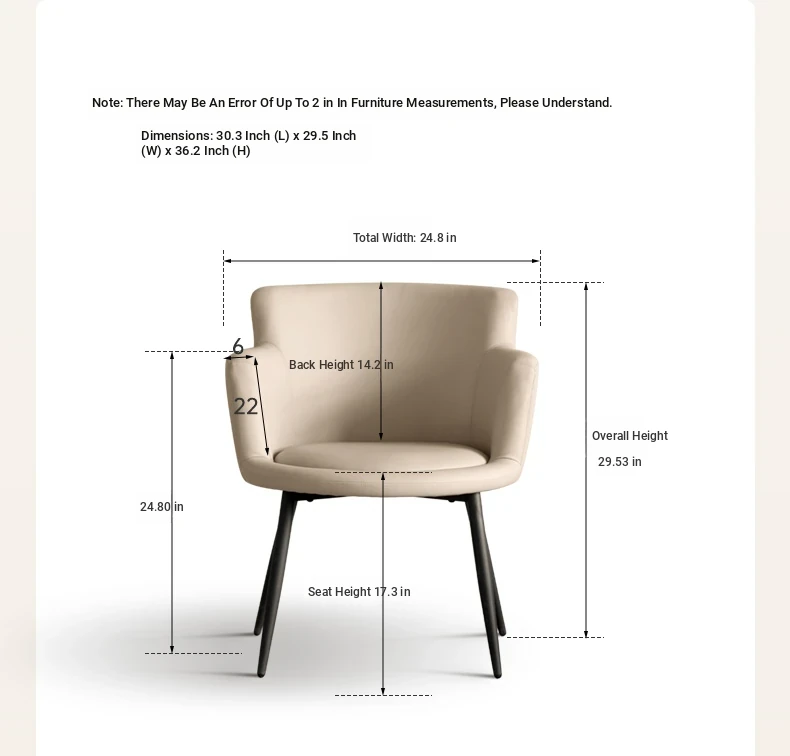 Note: There May Be An Error Of Up To 2 in In Furniture Measurements, Please Understand.

Dimensions: 30.3 Inch (L) x 29.5 Inch (W) x 36.2 Inch (H)

Total Width: 24.8 in

6

Back Height 14.2 in

22

Overall Height

29.53 in

24.80 in

Seat Height 17.3 in